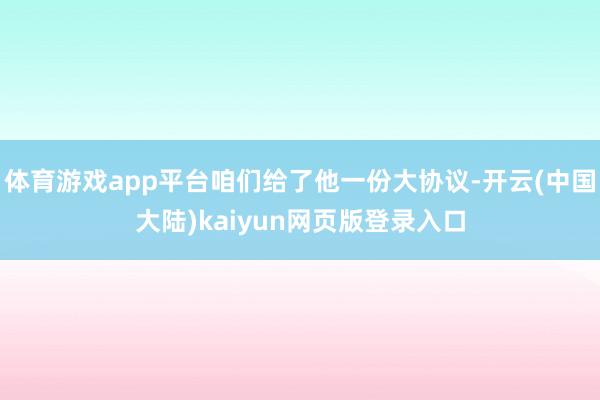 体育游戏app平台咱们给了他一份大协议-开云(中国大陆)kaiyun网页版登录入口